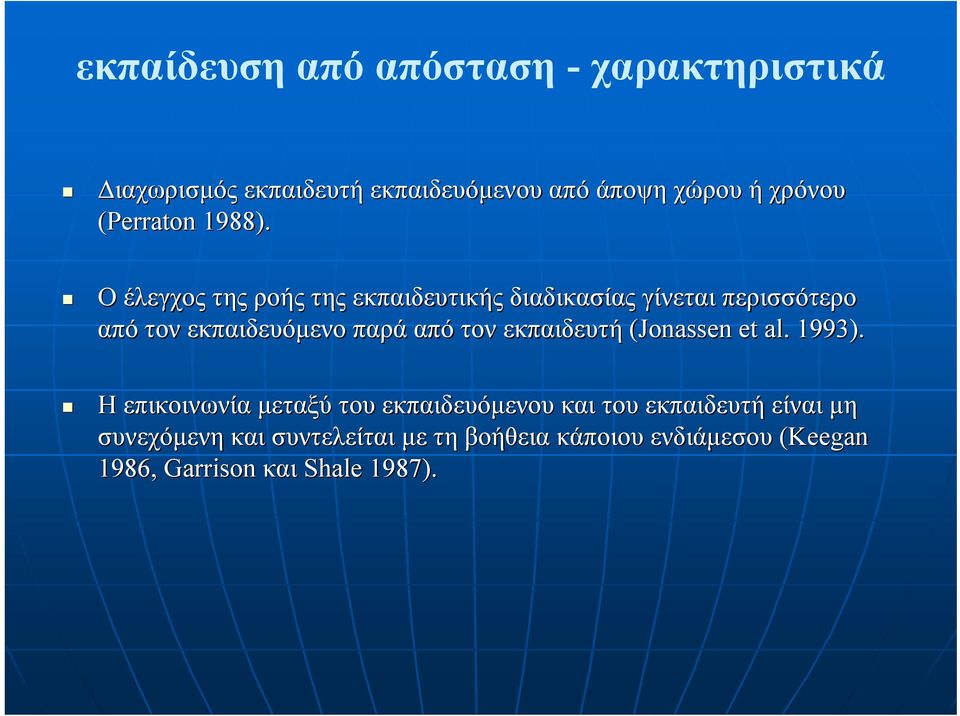 εκπαίδευση από απόσταση - χαρακτηριστικά

Διαχωρισμός εκπαιδευτή εκπαιδευόμενου από άποψη χώρου ή χρόνου (Perraton 1988).

Ο έλεγχος της ροής της εκπαιδευτικής διαδικασίας γίνεται περισσότερο από τον εκπαιδευόμενο παρά από τον εκπαιδευτή (Jonassen et al. 1993).

Η επικοινωνία μεταξύ του εκπαιδευόμενου και του εκπαιδευτή είναι μη συνεχόμενη και συντελείται με τη βοήθεια κάποιου ενδιάμεσου (Keegan 1986, Garrison και Shale 1987).